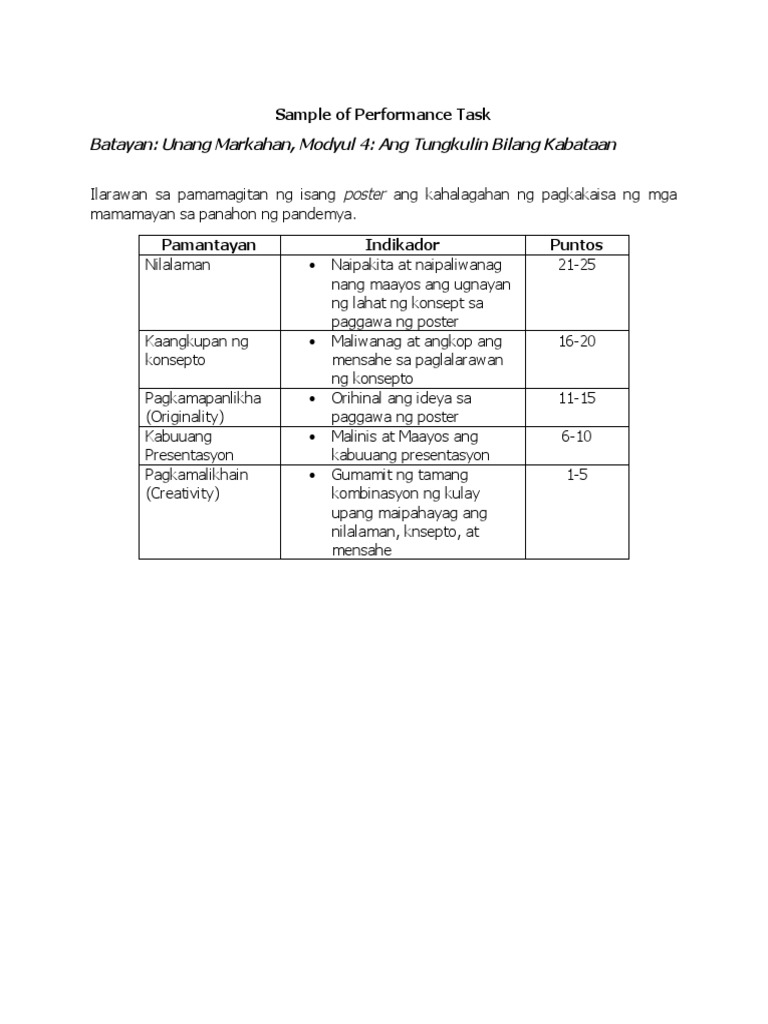 Sample of Performance Task

Batayan: Unang Markahan, Modyul 4: Ang Tungkulin Bilang Kabataan

Ilarawan sa pamamagitan ng isang poster ang kahalagahan ng pagkakaisa ng mga mamamayan sa panahon ng pandemya.

| Pamantayan | Indikador | Puntos |
|---|---|---|
| Nilalaman | • Naipakita at naipaliwanag nang maayos ang ugnayan ng lahat ng konsept sa paggawa ng poster | 21-25 |
| Kaangkupan ng konsepto | • Maliwanag at angkop ang mensahe sa paglalarawan ng konsepto | 16-20 |
| Pagkamapanlikha (Originality) | • Orihinal ang ideya sa paggawa ng poster | 11-15 |
| Kabuuang Presentasyon | • Malinis at Maayos ang kabuuang presentasyon | 6-10 |
| Pagkamalikhain (Creativity) | • Gumamit ng tamang kombinasyon ng kulay upang maipahayag ang nilalaman, knsepto, at mensahe | 1-5 |